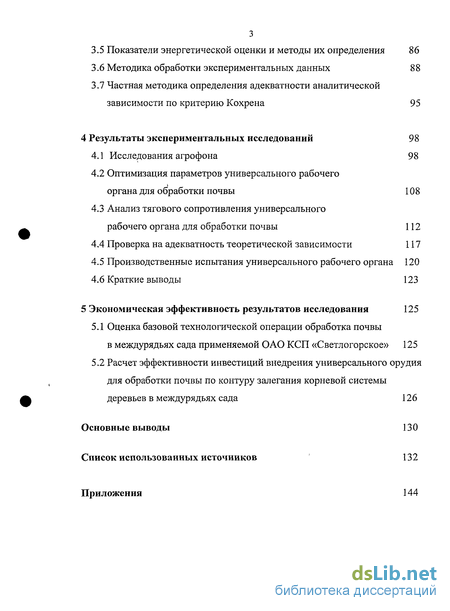 3

3.5 Показатели энергетической оценки и методы их определения 86

3.6 Методика обработки экспериментальных данных 88

3.7 Частная методика определения адекватности аналитической зависимости по критерию Кохрена 95

4 Результаты экспериментальных исследований 98

4.1 Исследования агрофона 98

4.2 Оптимизация параметров универсального рабочего органа для обработки почвы 108

4.3 Анализ тягового сопротивления универсального рабочего органа для обработки почвы 112

4.4 Проверка на адекватность теоретической зависимости 117

4.5 Производственные испытания универсального рабочего органа 120

4.6 Краткие выводы 123

5 Экономическая эффективность результатов исследования 125

5.1 Оценка базовой технологической операции обработка почвы в междурядьях сада применяемой ОАО КСП «Светлогорское» 125

5.2 Расчет эффективности инвестиций внедрения универсального орудия для обработки почвы по контуру залегания корневой системы деревьев в междурядьях сада 126

Основные выводы 130

Список использованных источников 132

Приложения 144

dsLib.net
библиотека диссертаций